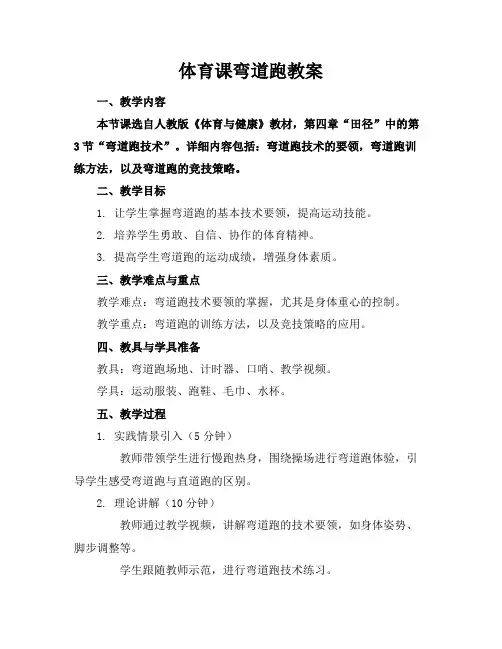 体育课弯道跑教案

一、教学内容

本节课选自人教版《体育与健康》教材，第四章“田径”中的第3节“弯道跑技术”。详细内容包括：弯道跑技术的要领，弯道跑训练方法，以及弯道跑的竞技策略。

二、教学目标

1. 让学生掌握弯道跑的基本技术要领，提高运动技能。

2. 培养学生勇敢、自信、协作的体育精神。

3. 提高学生弯道跑的运动成绩，增强身体素质。

三、教学难点与重点

教学难点：弯道跑技术要领的掌握，尤其是身体重心的控制。

教学重点：弯道跑的训练方法，以及竞技策略的应用。

四、教具与学具准备

教具：弯道跑场地、计时器、口哨、教学视频。

学具：运动服装、跑鞋、毛巾、水杯。

五、教学过程

1. 实践情景引入（5 分钟）

教师带领学生进行慢跑热身，围绕操场进行弯道跑体验，引导学生感受弯道跑与直道跑的区别。

2. 理论讲解（10 分钟）

教师通过教学视频，讲解弯道跑的技术要领，如身体姿势、脚步调整等。

学生跟随教师示范，进行弯道跑技术练习。